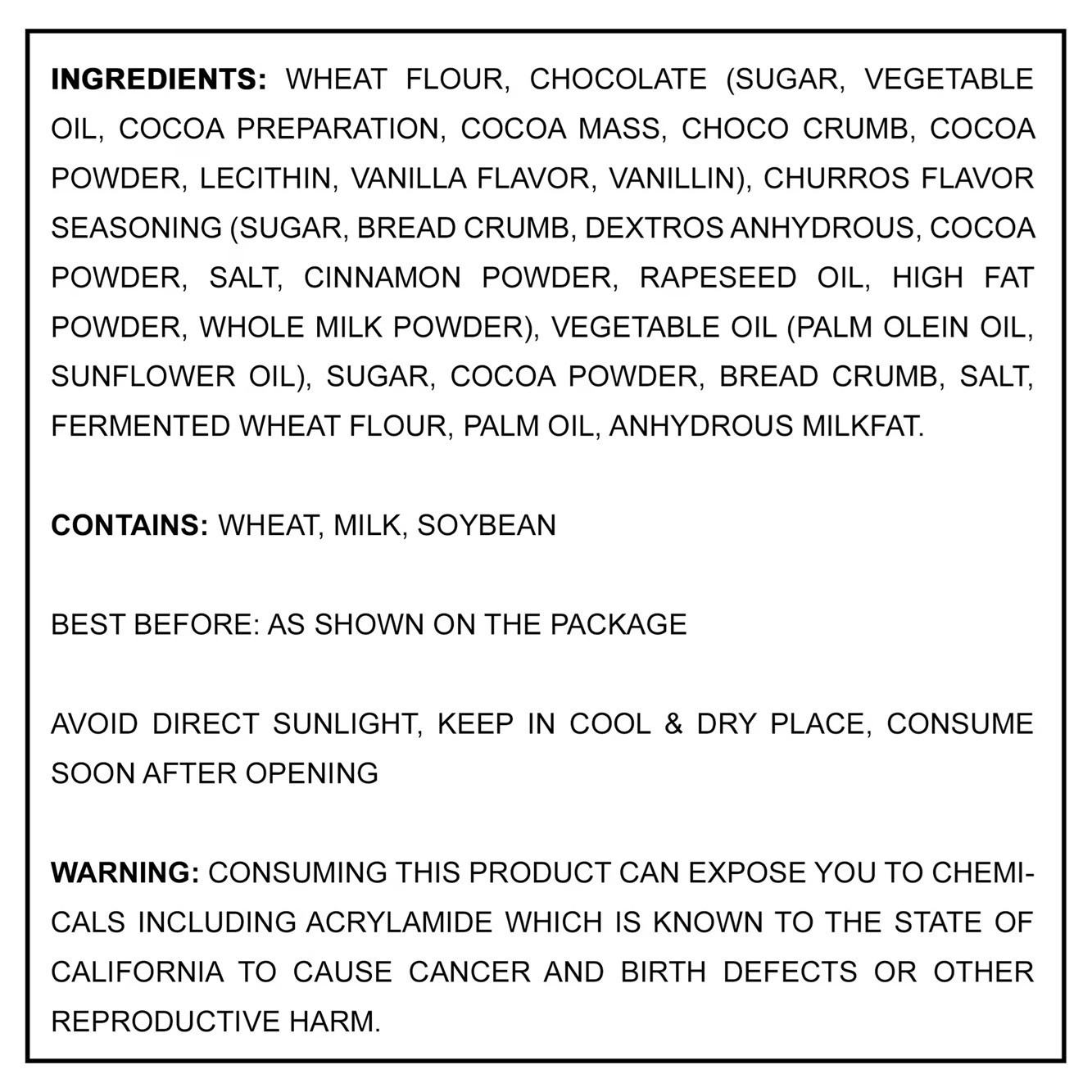 INGREDIENTS: WHEAT FLOUR, CHOCOLATE (SUGAR, VEGETABLE OIL, COCOA PREPARATION, COCOA MASS, CHOCO CRUMB, COCOA POWDER, LECITHIN, VANILLA FLAVOR, VANILLIN), CHURROS FLAVOR SEASONING (SUGAR, BREAD CRUMB, DEXTROS ANHYDROUS, COCOA POWDER, SALT, CINNAMON POWDER, RAPESEED OIL, HIGH FAT POWDER, WHOLE MILK POWDER), VEGETABLE OIL (PALM OLEIN OIL, SUNFLOWER OIL), SUGAR, COCOA POWDER, BREAD CRUMB, SALT, FERMENTED WHEAT FLOUR, PALM OIL, ANHYDROUS MILKFAT.

CONTAINS: WHEAT, MILK, SOYBEAN

BEST BEFORE: AS SHOWN ON THE PACKAGE

AVOID DIRECT SUNLIGHT, KEEP IN COOL & DRY PLACE, CONSUME SOON AFTER OPENING

WARNING: CONSUMING THIS PRODUCT CAN EXPOSE YOU TO CHEMICALS INCLUDING ACRYLAMIDE WHICH IS KNOWN TO THE STATE OF CALIFORNIA TO CAUSE CANCER AND BIRTH DEFECTS OR OTHER REPRODUCTIVE HARM.